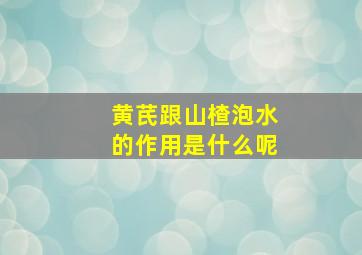 黄芪跟山楂泡水的作用是什么呢